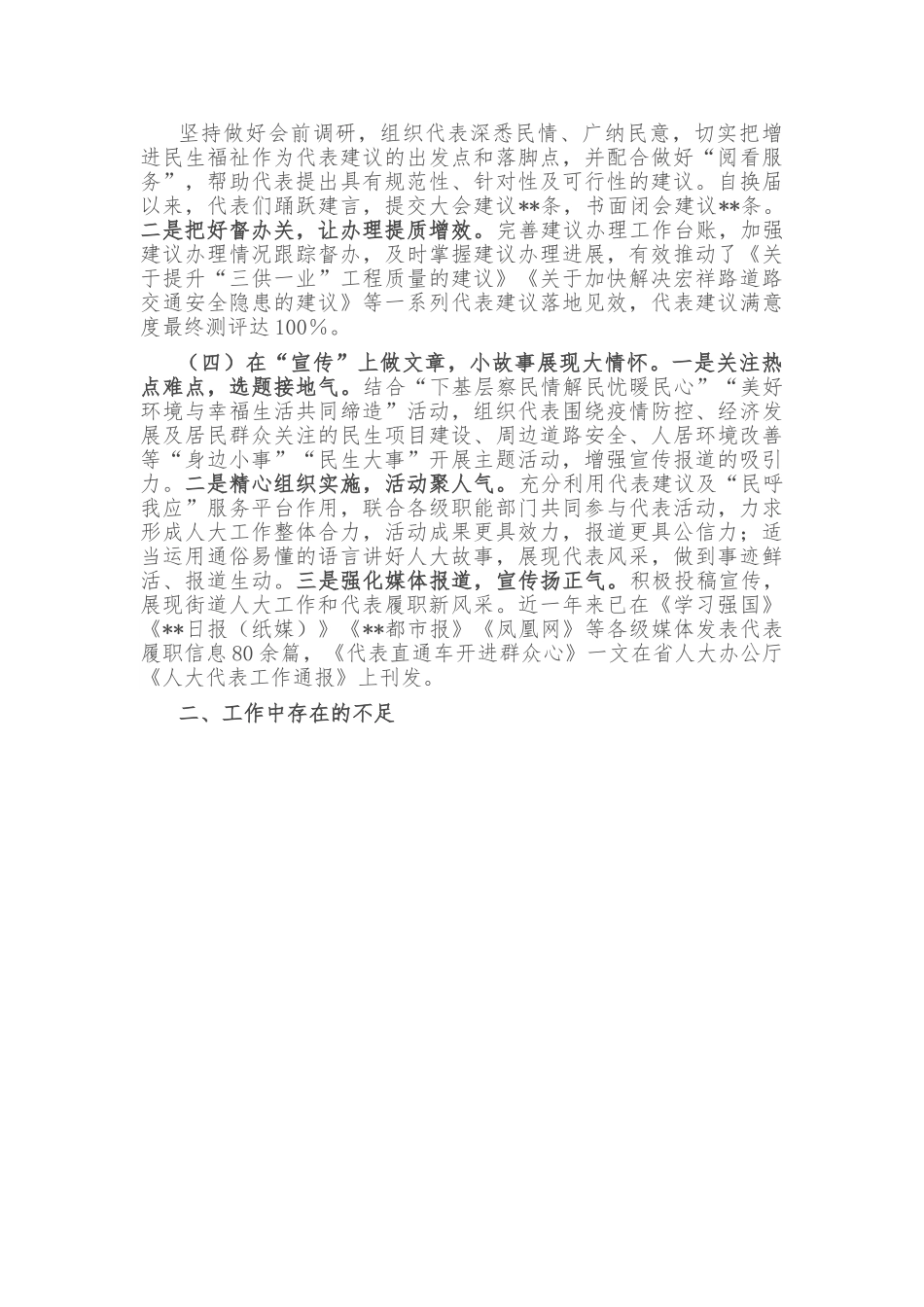 坚持做好会前调研，组织代表深悉民情、广纳民意，切实把增进民生福祉作为代表建议的出发点和落脚点，并配合做好“阅看服务”，帮助代表提出具有规范性、针对性及可行性的建议。自换届以来，代表们踊跃建言，提交大会建议**条，书面闭会建议**条。二是把好督办关，让办理提质增效。完善建议办理工作台账，加强建议办理情况跟踪督办，及时掌握建议办理进展，有效推动了《关于提升“三供一业”工程质量的建议》《关于加快解决宏祥路道路交通安全隐患的建议》等一系列代表建议落地见效，代表建议满意度最终测评达100%。

（四）在“宣传”上做文章，小故事展现大情怀。一是关注热点难点，选题接地气。结合“下基层察民情解民忧暖民心”“美好环境与幸福生活共同缔造”活动，组织代表围绕疫情防控、经济发展及居民群众关注的民生项目建设、周边道路安全、人居环境改善等“身边小事”“民生大事”开展主题活动，增强宣传报道的吸引力。二是精心组织实施，活动聚人气。充分利用代表建议及“民呼我应”服务平台作用，联合各级职能部门共同参与代表活动，力求形成人大工作整体合力，活动成果更具效力，报道更具公信力；适当运用通俗易懂的语言讲好人大故事，展现代表风采，做到事迹鲜活、报道生动。三是强化媒体报道，宣传扬正气。积极投稿宣传，展现街道人大工作和代表履职新风采。近一年来已在《学习强国》《**日报（纸媒）》《**都市报》《凤凰网》等各级媒体发表代表履职信息80余篇，《代表直通车开进群众心》一文在省人大办公厅《人大代表工作通报》上刊发。

二、工作中存在的不足